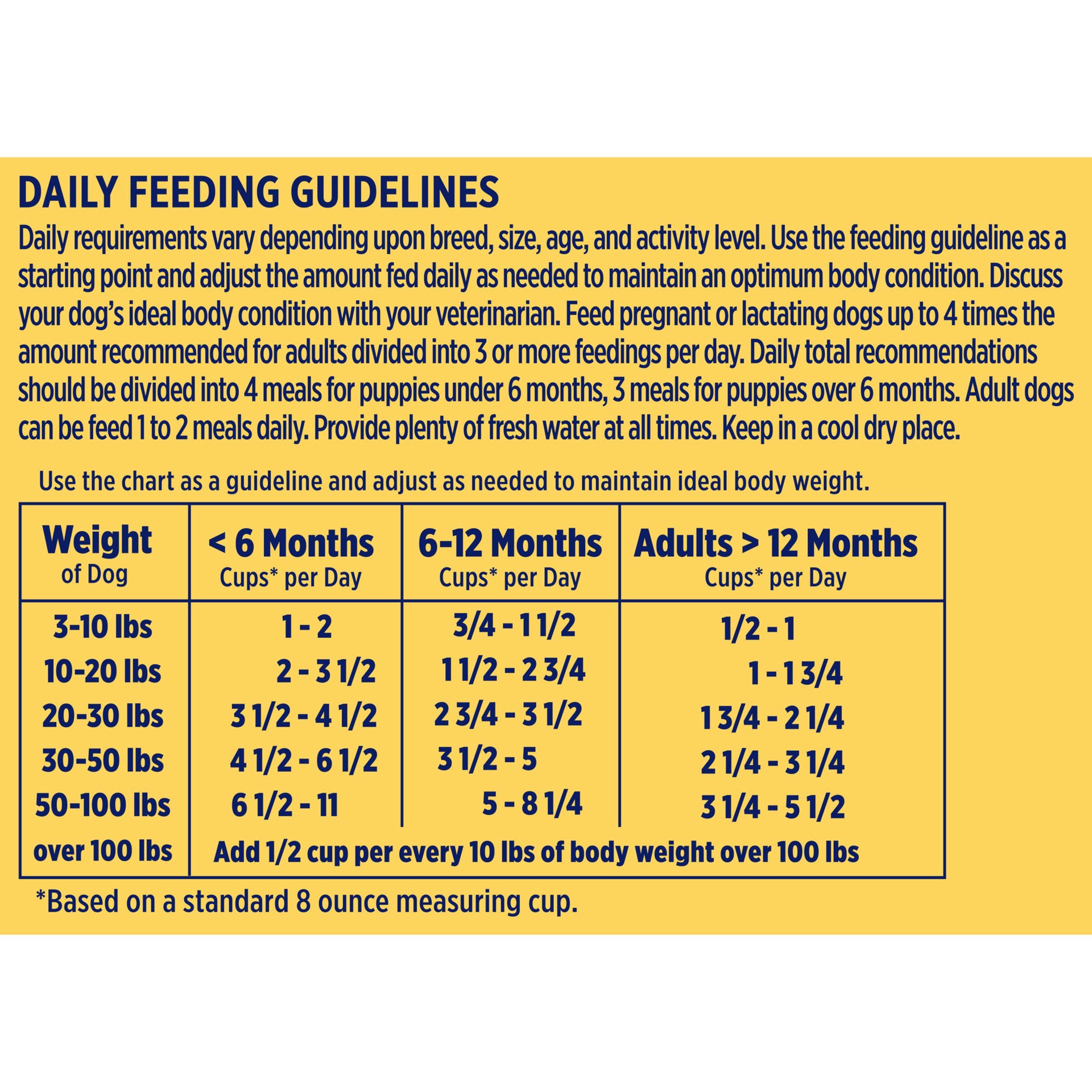 DAILY FEEDING GUIDELINES

Daily requirements vary depending upon breed, size, age, and activity level. Use the feeding guideline as a starting point and adjust the amount fed daily as needed to maintain an optimum body condition. Discuss your dog's ideal body condition with your veterinarian. Feed pregnant or lactating dogs up to 4 times the amount recommended for adults divided into 3 or more feedings per day. Daily total recommendations should be divided into 4 meals for puppies under 6 months, 3 meals for puppies over 6 months. Adult dogs can be feed 1 to 2 meals daily. Provide plenty of fresh water at all times. Keep in a cool dry place.

Use the chart as a guideline and adjust as needed to maintain ideal body weight.

| Weight of Dog | < 6 Months Cups* per Day | 6-12 Months Cups* per Day | Adults > 12 Months Cups* per Day |
|---|---|---|---|
| 3-10 lbs | 1 - 2 | 3/4 - 1 1/2 | 1/2 - 1 |
| 10-20 lbs | 2 - 3 1/2 | 1 1/2 - 2 3/4 | 1 - 1 3/4 |
| 20-30 lbs | 3 1/2 - 4 1/2 | 2 3/4 - 3 1/2 | 1 3/4 - 2 1/4 |
| 30-50 lbs | 4 1/2 - 6 1/2 | 3 1/2 - 5 | 2 1/4 - 3 1/4 |
| 50-100 lbs | 6 1/2 - 11 | 5 - 8 1/4 | 3 1/4 - 5 1/2 |
| over 100 lbs | Add 1/2 cup per every 10 lbs of body weight over 100 lbs | | |

*Based on a standard 8 ounce measuring cup.